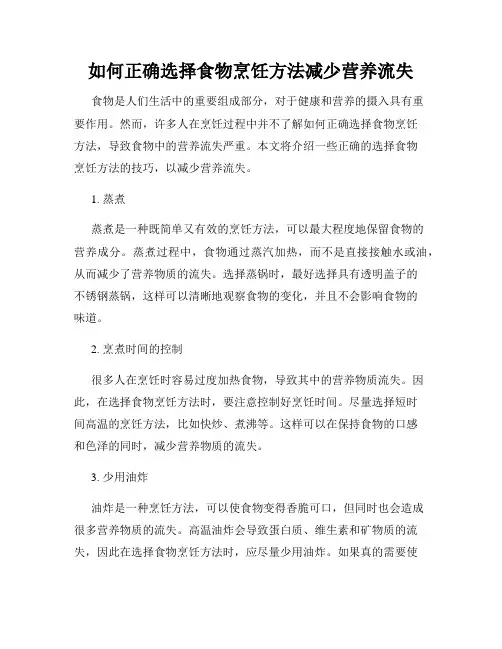 如何正确选择食物烹饪方法减少营养流失

食物是人们生活中的重要组成部分，对于健康和营养的摄入具有重要作用。然而，许多人在烹饪过程中并不了解如何正确选择食物烹饪方法，导致食物中的营养流失严重。本文将介绍一些正确的选择食物烹饪方法的技巧，以减少营养流失。

1. 蒸煮

蒸煮是一种既简单又有效的烹饪方法，可以最大程度地保留食物的营养成分。蒸煮过程中，食物通过蒸汽加热，而不是直接接触水或油，从而减少了营养物质的流失。选择蒸锅时，最好选择具有透明盖子的不锈钢蒸锅，这样可以清晰地观察食物的变化，并且不会影响食物的味道。

2. 烹煮时间的控制

很多人在烹饪时容易过度加热食物，导致其中的营养物质流失。因此，在选择食物烹饪方法时，要注意控制好烹饪时间。尽量选择短时间高温的烹饪方法，比如快炒、煮沸等。这样可以在保持食物的口感和色泽的同时，减少营养物质的流失。

3. 少用油炸

油炸是一种烹饪方法，可以使食物变得香脆可口，但同时也会造成很多营养物质的流失。高温油炸会导致蛋白质、维生素和矿物质的流失，因此在选择食物烹饪方法时，应尽量少用油炸。如果真的需要使